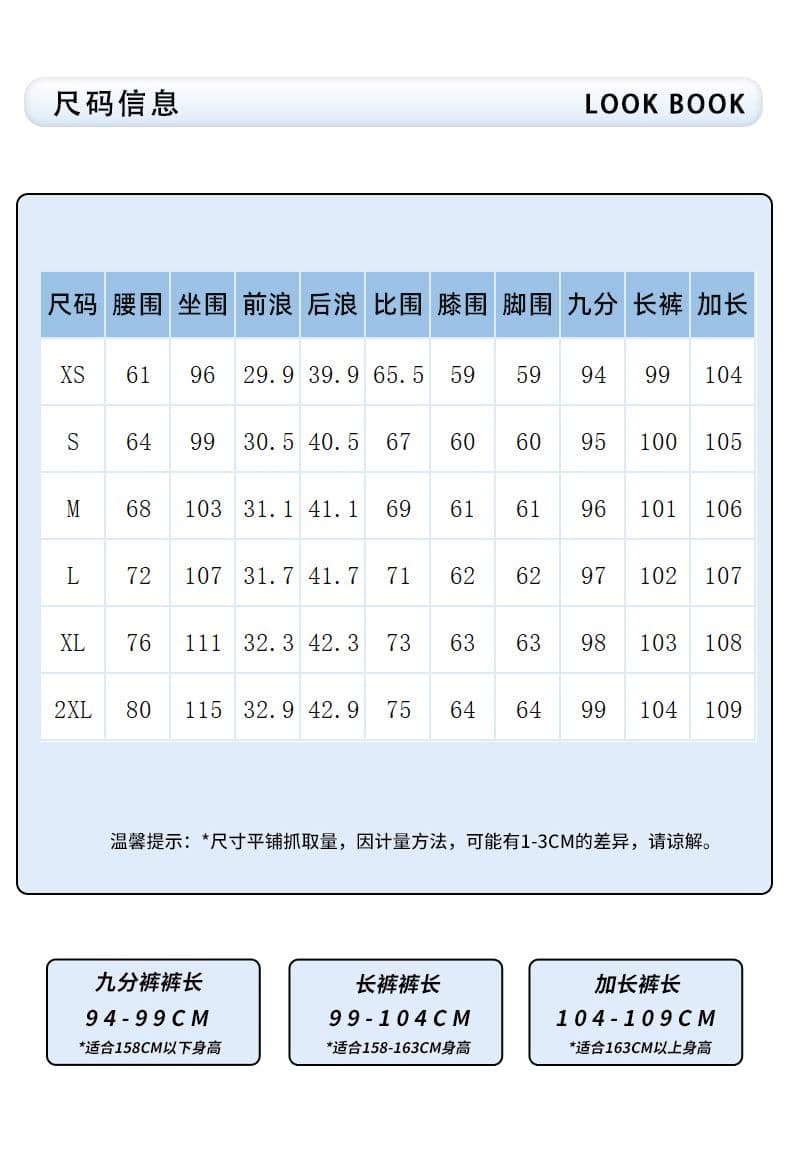 尺码信息

LOOK BOOK

| 尺码 | 腰围 | 坐围 | 前浪 | 后浪 | 比围 | 膝围 | 脚围 | 九分 | 长裤 | 加长 |
|---|---|---|---|---|---|---|---|---|---|---|
| XS | 61 | 96 | 29.9 | 39.9 | 65.5 | 59 | 59 | 94 | 99 | 104 |
| S | 64 | 99 | 30.5 | 40.5 | 67 | 60 | 60 | 95 | 100 | 105 |
| M | 68 | 103 | 31.1 | 41.1 | 69 | 61 | 61 | 96 | 101 | 106 |
| L | 72 | 107 | 31.7 | 41.7 | 71 | 62 | 62 | 97 | 102 | 107 |
| XL | 76 | 111 | 32.3 | 42.3 | 73 | 63 | 63 | 98 | 103 | 108 |
| 2XL | 80 | 115 | 32.9 | 42.9 | 75 | 64 | 64 | 99 | 104 | 109 |

温馨提示：*尺寸平铺抓取量，因计量方法，可能有1-3CM的差异，请谅解。

九分裤裤长
94-99CM
*适合158CM以下身高

长裤裤长
99-104CM
*适合158-163CM身高

加长裤长
104-109CM
*适合163CM以上身高